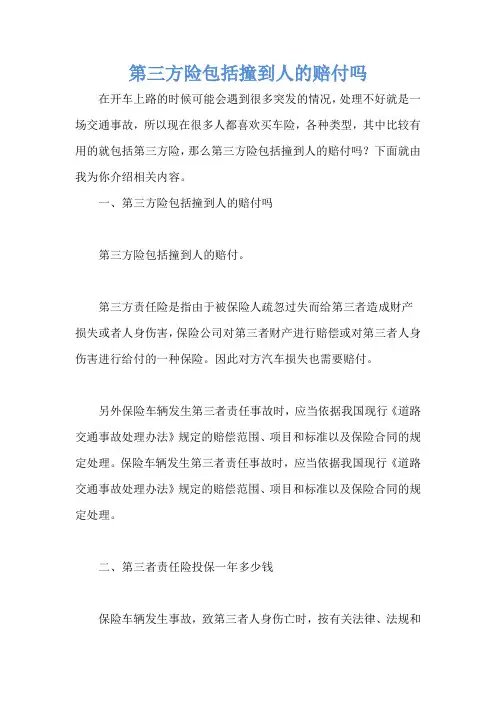 第三方险包括撞到人的赔付吗

在开车上路的时候可能会遇到很多突发的情况，处理不好就是一场交通事故，所以现在很多人都喜欢买车险，各种类型，其中比较有用的就包括第三方险，那么第三方险包括撞到人的赔付吗？下面就由我为你介绍相关内容。

一、第三方险包括撞到人的赔付吗

第三方险包括撞到人的赔付。

第三方责任险是指由于被保险人疏忽过失而给第三者造成财产损失或者人身伤害，保险公司对第三者财产进行赔偿或对第三者人身伤害进行给付的一种保险。因此对方汽车损失也需要赔付。

另外保险车辆发生第三者责任事故时，应当依据我国现行《道路交通事故处理办法》规定的赔偿范围、项目和标准以及保险合同的规定处理。保险车辆发生第三者责任事故时，应当依据我国现行《道路交通事故处理办法》规定的赔偿范围、项目和标准以及保险合同的规定处理。

二、第三者责任险投保一年多少钱

保险车辆发生事故，致第三者人身伤亡时，按有关法律、法规和